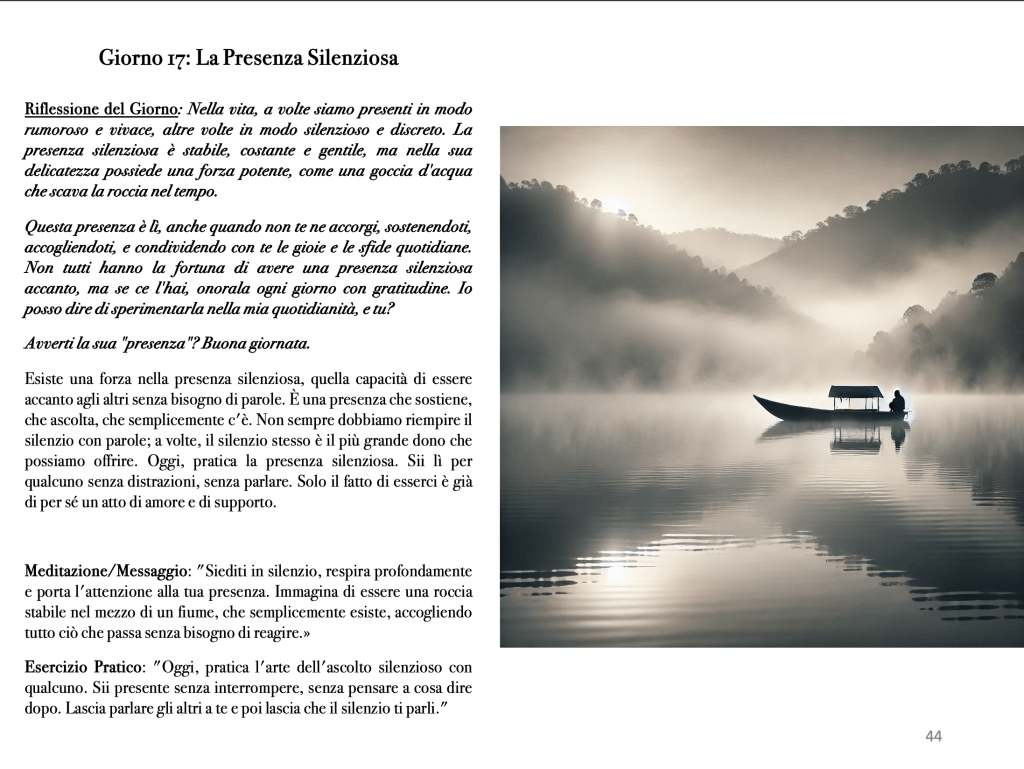 Giorno 17: La Presenza Silenziosa

Riflessione del Giorno: Nella vita, a volte siamo presenti in modo rumoroso e vivace, altre volte in modo silenzioso e discreto. La presenza silenziosa è stabile, costante e gentile, ma nella sua delicatezza possiede una forza potente, come una goccia d'acqua che scava la roccia nel tempo.

Questa presenza è lì, anche quando non te ne accorgi, sostenendoti, accogliendoti, e condividendo con te le gioie e le sfide quotidiane. Non tutti hanno la fortuna di avere una presenza silenziosa accanto, ma se ce l'hai, onorala ogni giorno con gratitudine. Io posso dire di sperimentarla nella mia quotidianità, e tu?

Avverti la sua "presenza"? Buona giornata.

Esiste una forza nella presenza silenziosa, quella capacità di essere accanto agli altri senza bisogno di parole. È una presenza che sostiene, che ascolta, che semplicemente c'è. Non sempre dobbiamo riempire il silenzio con parole; a volte, il silenzio stesso è il più grande dono che possiamo offrire. Oggi, pratica la presenza silenziosa. Sii lì per qualcuno senza distrazioni, senza parlare. Solo il fatto di esserci è già di per sé un atto di amore e di supporto.

Meditazione/Messaggio: "Siediti in silenzio, respira profondamente e porta l'attenzione alla tua presenza. Immagina di essere una roccia stabile nel mezzo di un fiume, che semplicemente esiste, accogliendo tutto ciò che passa senza bisogno di reagire.»

Esercizio Pratico: "Oggi, pratica l'arte dell'ascolto silenzioso con qualcuno. Sii presente senza interrompere, senza pensare a cosa dire dopo. Lascia parlare gli altri a te e poi lascia che il silenzio ti parli."

44